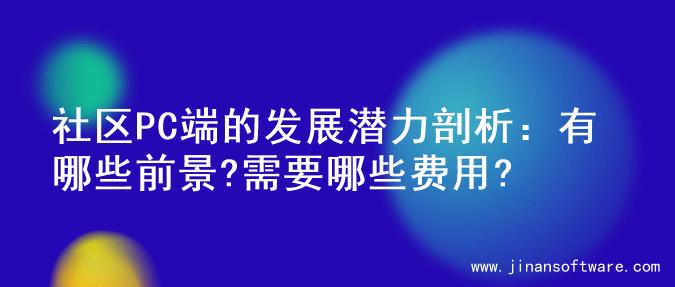 社区PC端的发展潜力剖析：有哪些前景?需要哪些费用?

www.jinansoftware.com